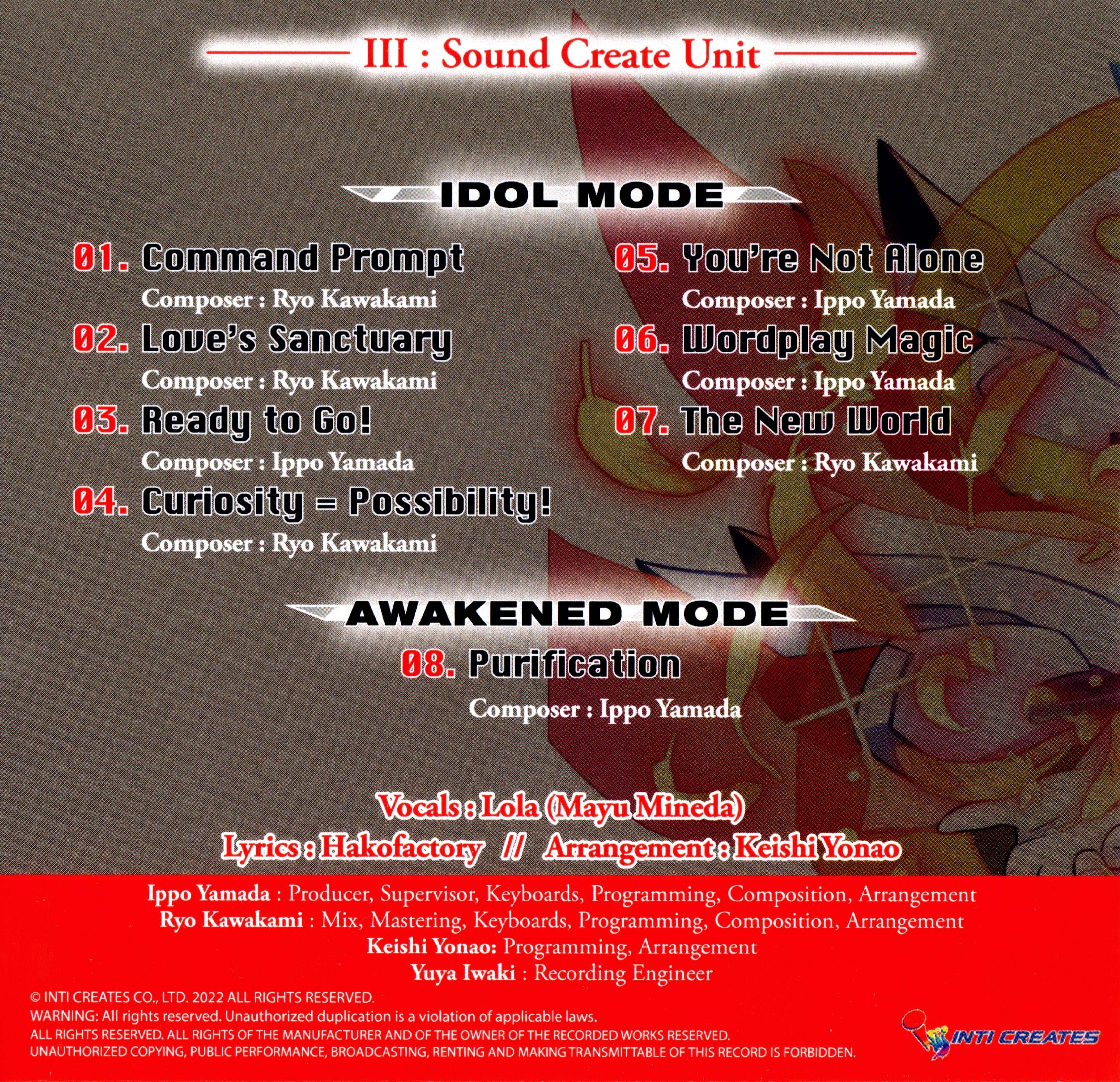 III : Sound Create Unit

IDOL MODE

01. Command Prompt
Composer : Ryo Kawakami

02. Love's Sanctuary
Composer : Ryo Kawakami

03. Ready to Go!
Composer : Ippo Yamada

04. Curiosity = Possibility!
Composer : Ryo Kawakami

05. You're Not Alone
Composer : Ippo Yamada

06. Wordplay Magic
Composer : Ippo Yamada

07. The New World
Composer : Ryo Kawakami

AWAKENED MODE

08. Purification
Composer : Ippo Yamada

Vocals : Lola (Mayu Mineda)
Lyrics : Hakofactory // Arrangement : Keishi Yonao

Ippo Yamada : Producer, Supervisor, Keyboards, Programming, Composition, Arrangement
Ryo Kawakami : Mix, Mastering, Keyboards, Programming, Composition, Arrangement
Keishi Yonao: Programming, Arrangement
Yuya Iwaki : Recording Engineer

© INTI CREATES CO., LTD. 2022 ALL RIGHTS RESERVED.
WARNING: All rights reserved. Unauthorized duplication is a violation of applicable laws.
ALL RIGHTS RESERVED. ALL RIGHTS OF THE MANUFACTURER AND OF THE OWNER OF THE RECORDED WORKS RESERVED.
UNAUTHORIZED COPYING, PUBLIC PERFORMANCE, BROADCASTING, RENTING AND MAKING TRANSMITTABLE OF THIS RECORD IS FORBIDDEN.

INTI CREATES